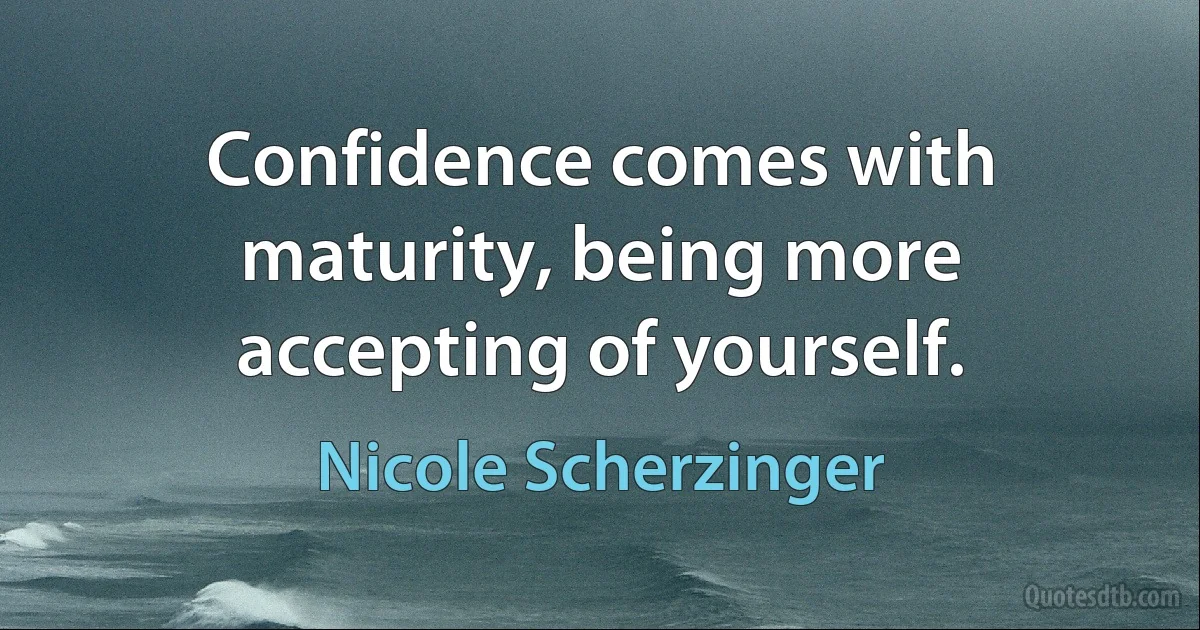 Confidence comes with maturity, being more accepting of yourself.

Nicole Scherzinger

Quotesdtb.com